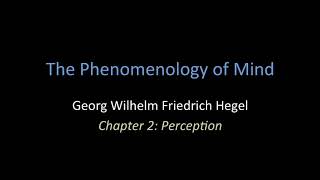 The Phenomenology of Mind

Georg Wilhelm Friedrich Hegel

Chapter 2: Perception